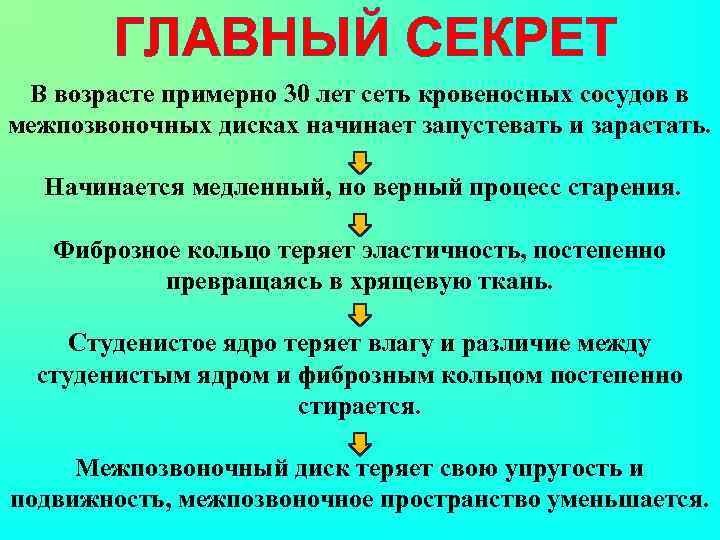 ГЛАВНЫЙ СЕКРЕТ

В возрасте примерно 30 лет сеть кровеносных сосудов в межпозвоночных дисках начинает запустевать и зарастать.

Начинается медленный, но верный процесс старения.

Фиброзное кольцо теряет эластичность, постепенно превращаясь в хрящевую ткань.

Студенистое ядро теряет влагу и различие между студенистым ядром и фиброзным кольцом постепенно стирается.

Межпозвоночный диск теряет свою упругость и подвижность, межпозвоночное пространство уменьшается.